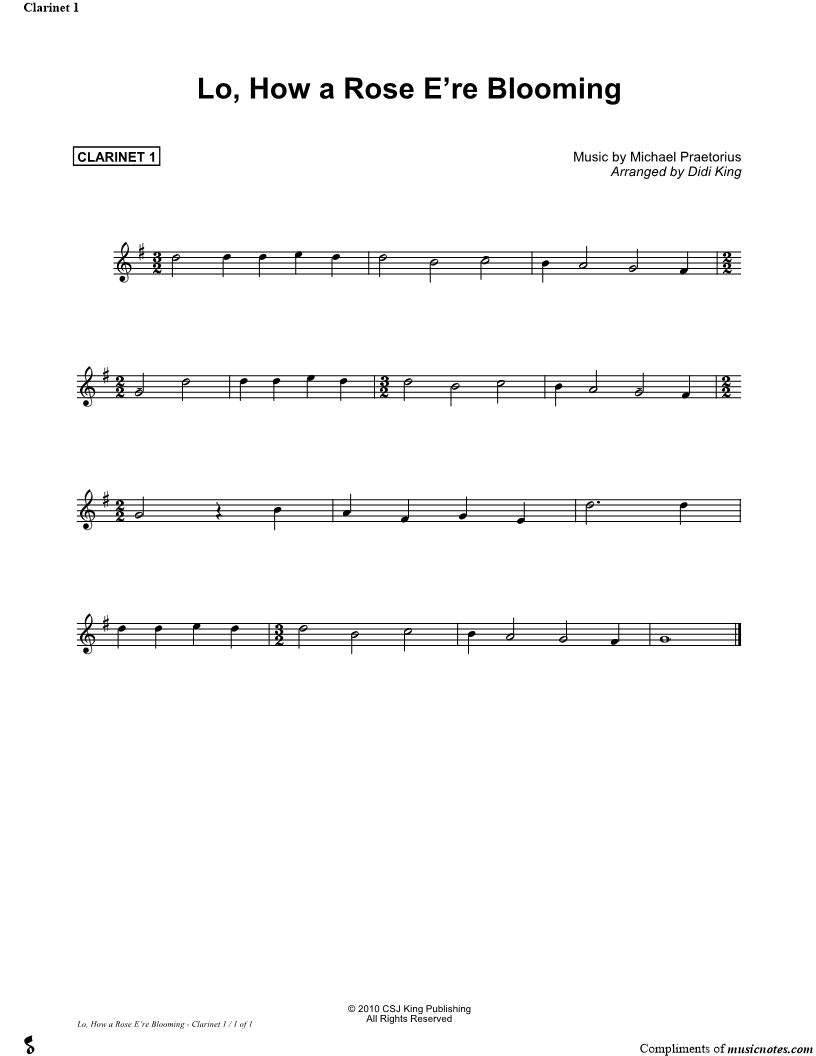 Clarinet 1

Lo, How a Rose E're Blooming

CLARINET 1

Music by Michael Praetorius
Arranged by Didi King

© 2010 CSJ King Publishing
All Rights Reserved

Lo, How a Rose E're Blooming - Clarinet 1 / 1 of 1

Compliments of musicnotes.com